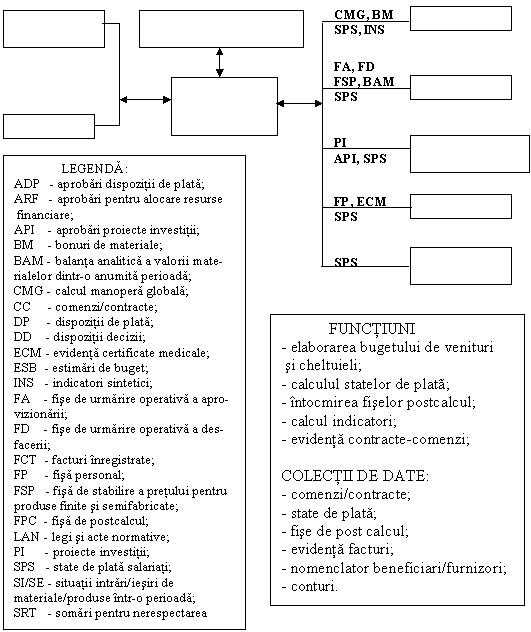 CMG, BM
SPS, INS

FA, FD
FSP, BAM
SPS

PI
API, SPS

FP, ECM
SPS

SPS

LEGENDĂ:
ADP - aprobări dispoziții de plată;
ARF - aprobări pentru alocare resurse financiare;
API - aprobări proiecte investiții;
BM - bonuri de materiale;
BAM - balanța analitică a valorii materialelor dintr-o anumită perioadă;
CMG - calcul manoperă globală;
CC - comenzi/contracte;
DP - dispoziții de plată;
DD - dispoziții decizii;
ECM - evidență certificate medicale;
ESB - estimări de buget;
INS - indicatori sintetici;
FA - fișe de urmărire operativă a aprovizionării;
FD - fișe de urmărire operativă a desfacerii;
FCT - facturi înregistrate;
FP - fișă personal;
FSP - fișă de stabilire a prețului pentru produse finite și semifabricate;
FPC - fișă de postcalcul;
LAN - legi și acte normative;
PI - proiecte investiții;
SPS - state de plată salariați;
SI/SE - situații intrări/ieșiri de materiale/produse într-o perioadă;
SRT - somări pentru nerespectarea

FUNCȚIUNI
- elaborarea bugetului de venituri și cheltuieli;
- calculul statelor de plată;
- întocmirea fișelor postcalcul;
- calcul indicatori;
- evidență contracte-comenzi;

COLECȚII DE DATE:
- comenzi/contracte;
- state de plată;
- fișe de post calcul;
- evidență facturi;
- nomenclator beneficiari/furnizori;
- conturi.